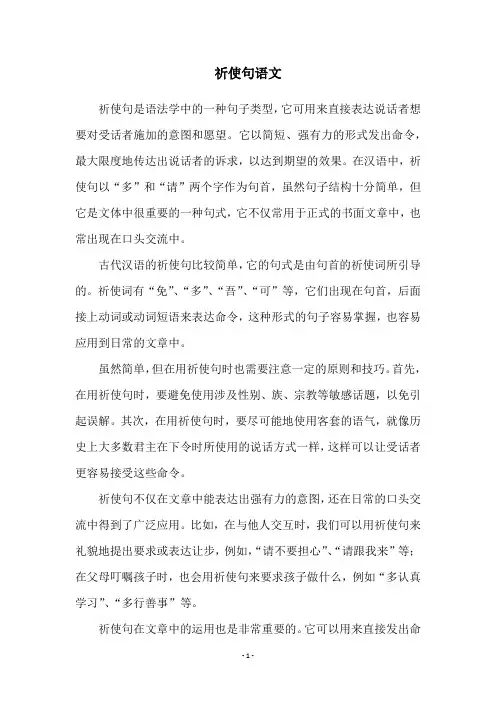 祈使句语文

祈使句是语法学中的一种句子类型，它可用来直接表达说话者想要对受话者施加的意图和愿望。它以简短、强有力的形式发出命令，最大限度地传达出说话者的诉求，以达到期望的效果。在汉语中，祈使句以“多”和“请”两个字作为句首，虽然句子结构十分简单，但它是文体中很重要的一种句式，它不仅常用于正式的书面文章中，也常出现在口头交流中。

古代汉语的祈使句比较简单，它的句式是由句首的祈使词所引导的。祈使词有“免”、“多”、“吾”、“可”等，它们出现在句首，后面接上动词或动词短语来表达命令，这种形式的句子容易掌握，也容易应用到日常的文章中。

虽然简单，但在用祈使句时也需要注意一定的原则和技巧。首先，在用祈使句时，要避免使用涉及性别、族、宗教等敏感话题，以免引起误解。其次，在用祈使句时，要尽可能地使用客套的语气，就像历史上大多数君主在下令时所使用的说话方式一样，这样可以让受话者更容易接受这些命令。

祈使句不仅在文章中能表达出强有力的意图，还在日常的口头交流中得到了广泛应用。比如，在与他人交互时，我们可以用祈使句来礼貌地提出要求或表达让步，例如，“请不要担心”、“请跟我来”等；在父母叮嘱孩子时，也会用祈使句来要求孩子做什么，例如“多认真学习”、“多行善事”等。

祈使句在文章中的运用也是非常重要的。它可以用来直接发出命

- 1 -